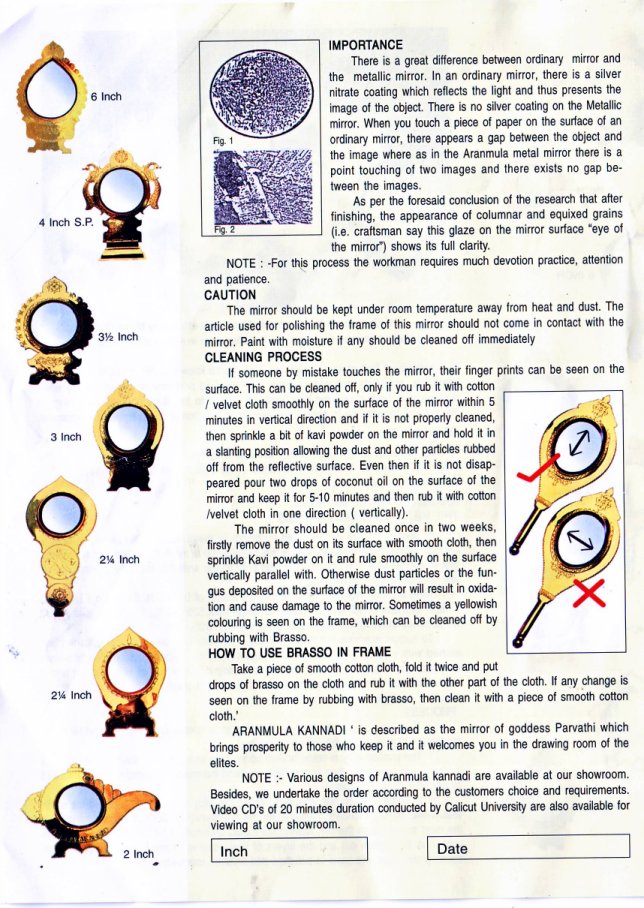 6 Inch

4 Inch S.P.

3½ Inch

3 Inch

2¼ Inch

2¼ Inch

2 Inch

Fig. 1

Fig. 2

IMPORTANCE

There is a great difference between ordinary mirror and the metallic mirror. In an ordinary mirror, there is a silver nitrate coating which reflects the light and thus presents the image of the object. There is no silver coating on the Metallic mirror. When you touch a piece of paper on the surface of an ordinary mirror, there appears a gap between the object and the image where as in the Aranmula metal mirror there is a point touching of two images and there exists no gap between the images.

As per the foresaid conclusion of the research that after finishing, the appearance of columnar and equixed grains (i.e. craftsman say this glaze on the mirror surface "eye of the mirror") shows its full clarity.

NOTE : -For this process the workman requires much devotion practice, attention and patience.

CAUTION

The mirror should be kept under room temperature away from heat and dust. The article used for polishing the frame of this mirror should not come in contact with the mirror. Paint with moisture if any should be cleaned off immediately

CLEANING PROCESS

If someone by mistake touches the mirror, their finger prints can be seen on the surface. This can be cleaned off, only if you rub it with cotton / velvet cloth smoothly on the surface of the mirror within 5 minutes in vertical direction and if it is not properly cleaned, then sprinkle a bit of kavi powder on the mirror and hold it in a slanting position allowing the dust and other particles rubbed off from the reflective surface. Even then if it is not disappeared pour two drops of coconut oil on the surface of the mirror and keep it for 5-10 minutes and then rub it with cotton /velvet cloth in one direction ( vertically).

The mirror should be cleaned once in two weeks, firstly remove the dust on its surface with smooth cloth, then sprinkle Kavi powder on it and rule smoothly on the surface vertically parallel with. Otherwise dust particles or the fungus deposited on the surface of the mirror will result in oxidation and cause damage to the mirror. Sometimes a yellowish colouring is seen on the frame, which can be cleaned off by rubbing with Brasso.

HOW TO USE BRASSO IN FRAME

Take a piece of smooth cotton cloth, fold it twice and put drops of brasso on the cloth and rub it with the other part of the cloth. If any change is seen on the frame by rubbing with brasso, then clean it with a piece of smooth cotton cloth.'

ARANMULA KANNADI ' is described as the mirror of goddess Parvathi which brings prosperity to those who keep it and it welcomes you in the drawing room of the elites.

NOTE :- Various designs of Aranmula kannadi are available at our showroom. Besides, we undertake the order according to the customers choice and requirements. Video CD's of 20 minutes duration conducted by Calicut University are also available for viewing at our showroom.

Inch

Date